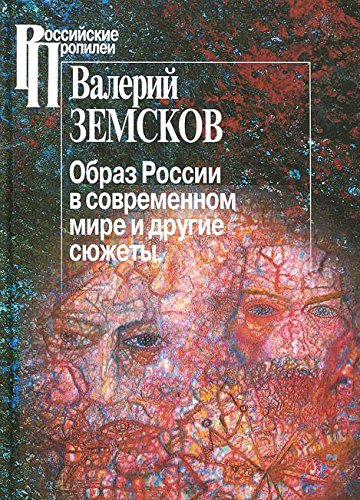 Российские
Пропилеи

Валерий
ЗЕМСКОВ

Образ России в современном мире и другие сюжеты